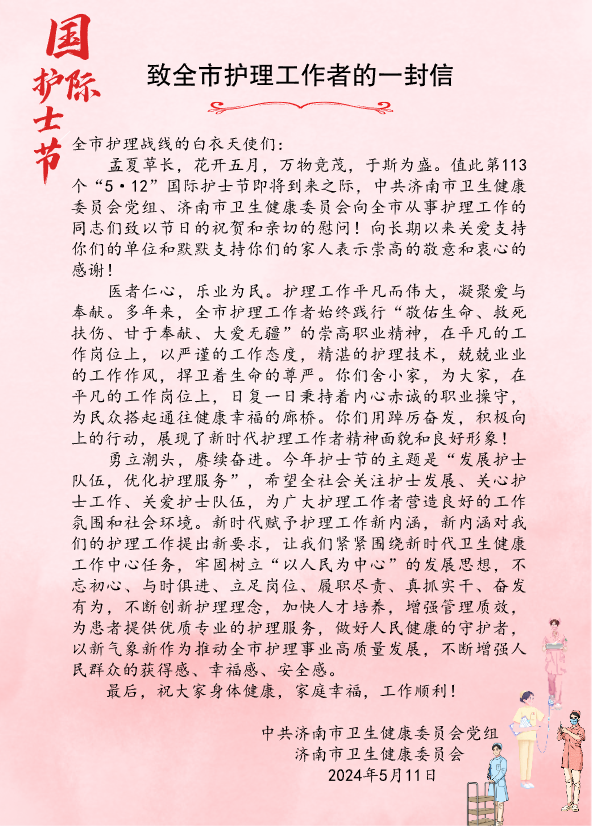 国际护士节

致全市护理工作者的一封信

全市护理战线的白衣天使们：

孟夏草长，花开五月，万物竞茂，于斯为盛。值此第113个“5·12”国际护士节即将到来之际，中共济南市卫生健康委员会党组、济南市卫生健康委员会向全市从事护理工作的同志们致以节日的祝贺和亲切的慰问！向长期以来关爱支持你们的单位和默默支持你们的家人表示崇高的敬意和衷心的感谢！

医者仁心，乐业为民。护理工作平凡而伟大，凝聚爱与奉献。多年来，全市护理工作者始终践行“敬佑生命、救死扶伤、甘于奉献、大爱无疆”的崇高职业精神，在平凡的工作岗位上，以严谨的工作态度，精湛的护理技术，兢兢业业的工作作风，捍卫着生命的尊严。你们舍小家，为大家，在平凡的工作岗位上，日复一日秉持着内心赤诚的职业操守，为民众搭起通往健康幸福的廊桥。你们用踔厉奋发，积极向上的行动，展现了新时代护理工作者精神面貌和良好形象！

勇立潮头，赓续奋进。今年护士节的主题是“发展护士队伍，优化护理服务”，希望全社会关注护士发展、关心护士工作、关爱护士队伍，为广大护理工作者营造良好的工作氛围和社会环境。新时代赋予护理工作新内涵，新内涵对我们的护理工作提出新要求，让我们紧紧围绕新时代卫生健康工作中心任务，牢固树立“以人民为中心”的发展思想，不忘初心、与时俱进、立足岗位、履职尽责、真抓实干、奋发有为，不断创新护理理念，加快人才培养，增强管理质效，为患者提供优质专业的护理服务，做好人民健康的守护者，以新气象新作为推动全市护理事业高质量发展，不断增强人民群众的获得感、幸福感、安全感。

最后，祝大家身体健康，家庭幸福，工作顺利！

中共济南市卫生健康委员会党组
济南市卫生健康委员会
2024年5月11日